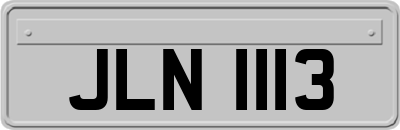 JLN 1113